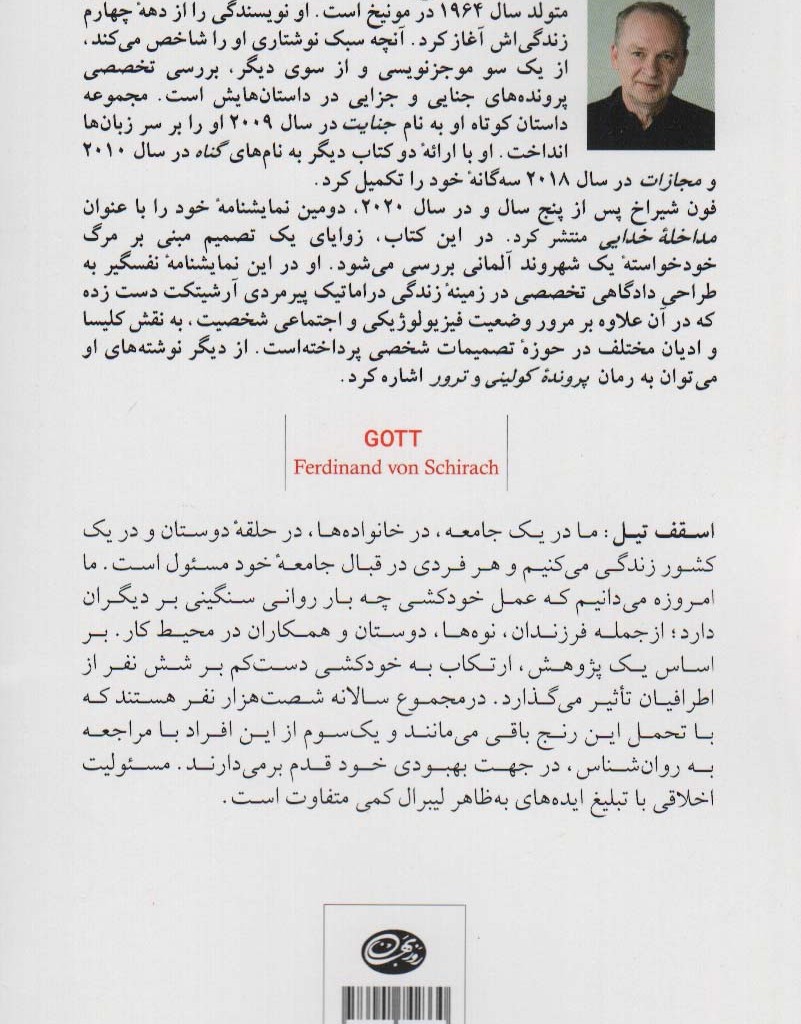 متولد سال ۱۹۶۴ در مونیخ است. او نویسندگی را از دههٔ چهارم زندگی‌اش آغاز کرد. آنچه سبک نوشتاری او را شاخص می‌کند، از یک سو موجزنویسی و از سوی دیگر، بررسی تخصصی پرونده‌های جنایی و جزایی در داستان‌هایش است. مجموعه داستان کوتاه او به نام جنایت در سال ۲۰۰۹ او را بر سر زبان‌ها انداخت. او با ارائهٔ دو کتاب دیگر به نام‌های گناه در سال ۲۰۱۰ و مجازات در سال ۲۰۱۸ سه‌گانهٔ خود را تکمیل کرد.
فون شیراخ پس از پنج سال و در سال ۲۰۲۰، دومین نمایشنامهٔ خود را با عنوان مداخلهٔ خدایی منتشر کرد. در این کتاب، زوایای یک تصمیم مبنی بر مرگ خودخواستهٔ یک شهروند آلمانی بررسی می‌شود. او در این نمایشنامهٔ نفسگیر به طراحی دادگاهی تخصصی در زمینهٔ زندگی دراماتیک پیرمردی آرشیتکت دست زده که در آن علاوه بر مرور وضعیت فیزیولوژیکی و اجتماعی شخصیت، به نقش کلیسا و ادیان مختلف در حوزهٔ تصمیمات شخصی پرداخته‌است. از دیگر نوشته‌های او می‌توان به رمان پروندهٔ کولینی و ترور اشاره کرد.

GOTT
Ferdinand von Schirach

اسقف تیل: ما در یک جامعه، در خانواده‌ها، در حلقهٔ دوستان و در یک کشور زندگی می‌کنیم و هر فردی در قبال جامعهٔ خود مسئول است. ما امروزه می‌دانیم که عمل خودکشی چه بار روانی سنگینی بر دیگران دارد؛ ازجمله فرزندان، نوه‌ها، دوستان و همکاران در محیط کار. بر اساس یک پژوهش، ارتکاب به خودکشی دست‌کم بر شش نفر از اطرافیان تأثیر می‌گذارد. درمجموع سالانه شصت‌هزار نفر هستند که با تحمل این رنج باقی می‌مانند و یک‌سوم از این افراد با مراجعه به روان‌شناس، در جهت بهبودی خود قدم برمی‌دارند. مسئولیت اخلاقی با تبلیغ ایده‌های به‌ظاهر لیبرال کمی متفاوت است.

روزبهان